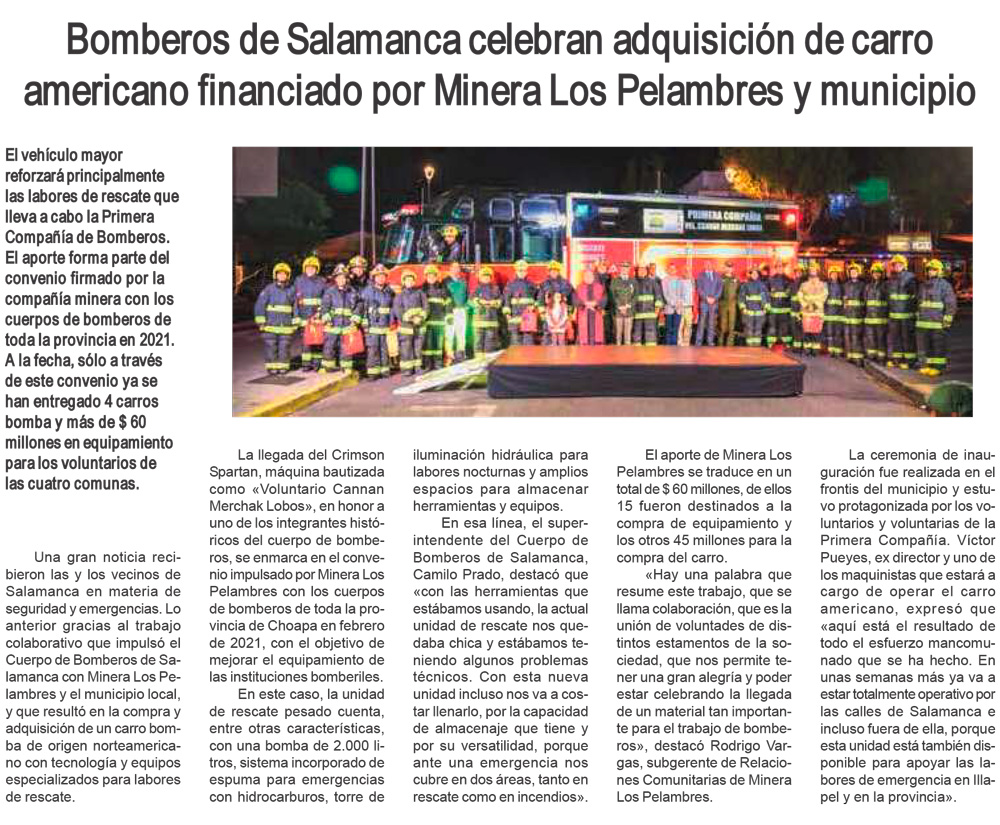 Bomberos de Salamanca celebran adquisición de carro americano financiado por Minera Los Pelambres y municipio

El vehículo mayor reforzará principalmente las labores de rescate que lleva a cabo la Primera Compañía de Bomberos. El aporte forma parte del convenio firmado por la compañía minera con los cuerpos de bomberos de toda la provincia en 2021. A la fecha, sólo a través de este convenio ya se han entregado 4 carros bomba y más de $ 60 millones en equipamiento para los voluntarios de las cuatro comunas.

PRIMERA COMPAÑÍA

Una gran noticia recibieron las y los vecinos de Salamanca en materia de seguridad y emergencias. Lo anterior gracias al trabajo colaborativo que impulsó el Cuerpo de Bomberos de Salamanca con Minera Los Pelambres y el municipio local, y que resultó en la compra y adquisición de un carro bomba de origen norteamericano con tecnología y equipos especializados para labores de rescate.

La llegada del Crimson Spartan, máquina bautizada como «Voluntario Cannan Merchak Lobos», en honor a uno de los integrantes históricos del cuerpo de bomberos, se enmarca en el convenio impulsado por Minera Los Pelambres con los cuerpos de bomberos de toda la provincia de Choapa en febrero de 2021, con el objetivo de mejorar el equipamiento de las instituciones bomberiles.

En este caso, la unidad de rescate pesado cuenta, entre otras características, con una bomba de 2.000 litros, sistema incorporado de espuma para emergencias con hidrocarburos, torre de iluminación hidráulica para labores nocturnas y amplios espacios para almacenar herramientas y equipos.

En esa línea, el superintendente del Cuerpo de Bomberos de Salamanca, Camilo Prado, destacó que «con las herramientas que estábamos usando, la actual unidad de rescate nos quedaba chica y estábamos teniendo algunos problemas técnicos. Con esta nueva unidad incluso nos va a costar llenarlo, por la capacidad de almacenaje que tiene y por su versatilidad, porque ante una emergencia nos cubre en dos áreas, tanto en rescate como en incendios».

El aporte de Minera Los Pelambres se traduce en un total de $ 60 millones, de ellos 15 fueron destinados a la compra de equipamiento y los otros 45 millones para la compra del carro.

«Hay una palabra que resume este trabajo, que se llama colaboración, que es la unión de voluntades de distintos estamentos de la sociedad, que nos permite tener una gran alegría y poder estar celebrando la llegada de un material tan importante para el trabajo de bomberos», destacó Rodrigo Vargas, subgerente de Relaciones Comunitarias de Minera Los Pelambres.

La ceremonia de inauguración fue realizada en el frontis del municipio y estuvo protagonizada por los voluntarios y voluntarias de la Primera Compañía. Víctor Pueyes, ex director y uno de los maquinistas que estará a cargo de operar el carro americano, expresó que «aquí está el resultado de todo el esfuerzo mancomunado que se ha hecho. En unas semanas más ya va a estar totalmente operativo por las calles de Salamanca e incluso fuera de ella, porque esta unidad está también disponible para apoyar las labores de emergencia en Illapel y en la provincia».